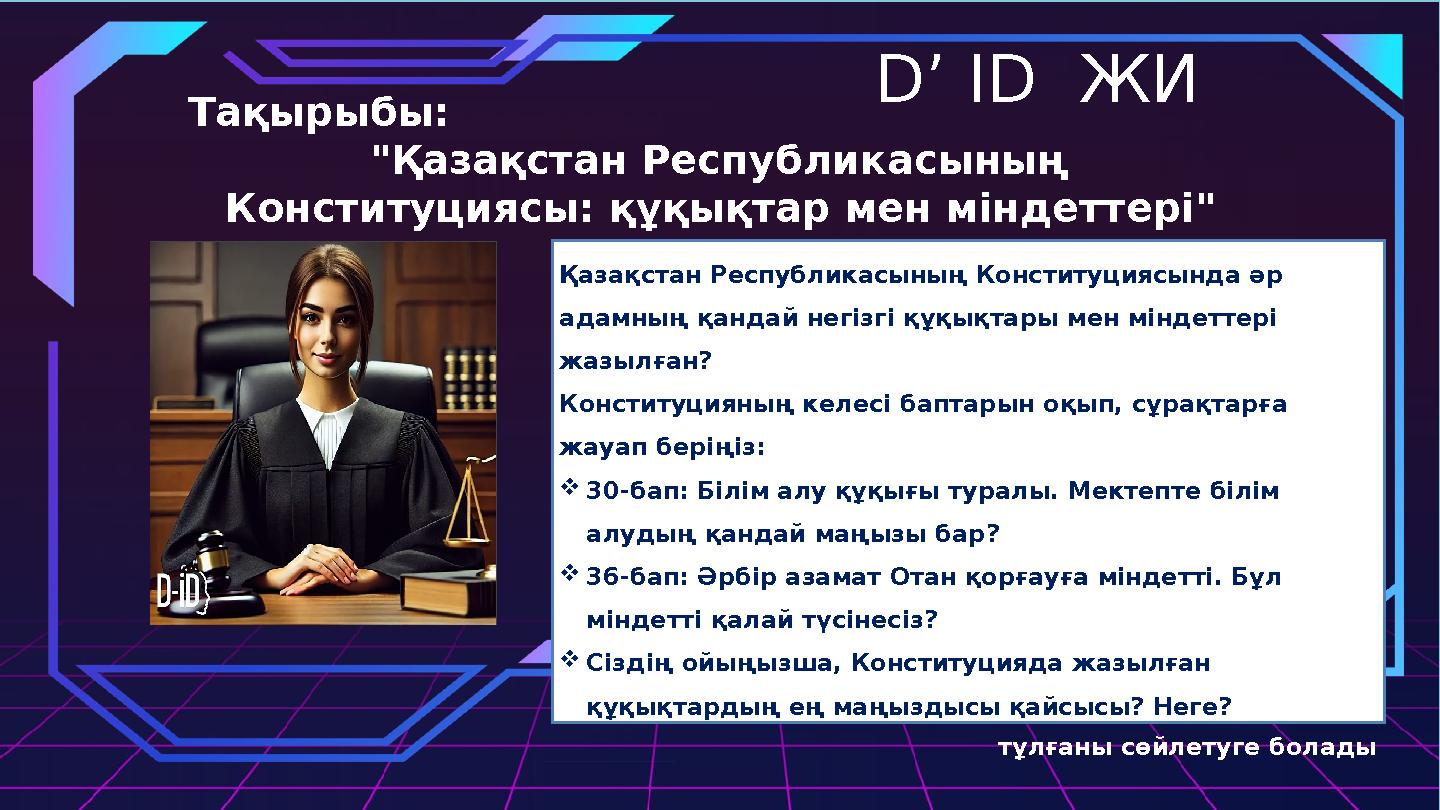 D’ ID ЖИ

Тақырыбы:
"Қазақстан Республикасының Конституциясы: құқықтар мен міндеттері"

D-iD

Қазақстан Республикасының Конституциясында әр адамның қандай негізгі құқықтары мен міндеттері жазылған?
Конституцияның келесі баптарын оқып, сұрақтарға жауап беріңіз:
❖ 30-бап: Білім алу құқығы туралы. Мектепте білім алудың қандай маңызы бар?
❖ 36-бап: Әрбір азамат Отан қорғауға міндетті. Бұл міндетті қалай түсінесіз?
❖ Сіздің ойыңызша, Конституцияда жазылған құқықтардың ең маңыздысы қайсысы? Неге?

тұлғаны сөйлетуге болады